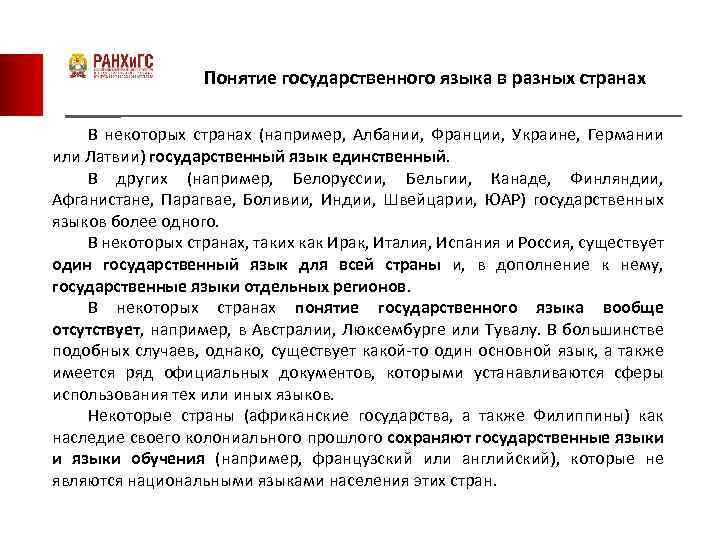 РАНХиГС

Понятие государственного языка в разных странах

В некоторых странах (например, Албании, Франции, Украине, Германии или Латвии) государственный язык единственный.

В других (например, Белоруссии, Бельгии, Канаде, Финляндии, Афганистане, Парагвае, Боливии, Индии, Швейцарии, ЮАР) государственных языков более одного.

В некоторых странах, таких как Ирак, Италия, Испания и Россия, существует один государственный язык для всей страны и, в дополнение к нему, государственные языки отдельных регионов.

В некоторых странах понятие государственного языка вообще отсутствует, например, в Австралии, Люксембурге или Тувалу. В большинстве подобных случаев, однако, существует какой-то один основной язык, а также имеется ряд официальных документов, которыми устанавливаются сферы использования тех или иных языков.

Некоторые страны (африканские государства, а также Филиппины) как наследие своего колониального прошлого сохраняют государственные языки и языки обучения (например, французский или английский), которые не являются национальными языками населения этих стран.